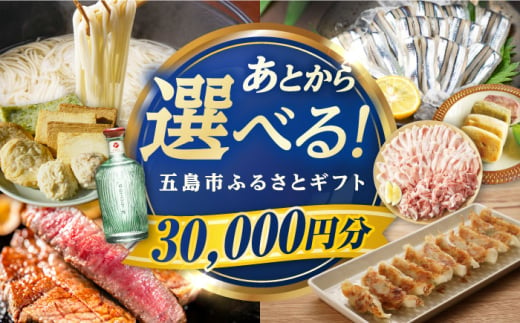 あとから
選べる!
五島市ふるさとギフト
30,000円分